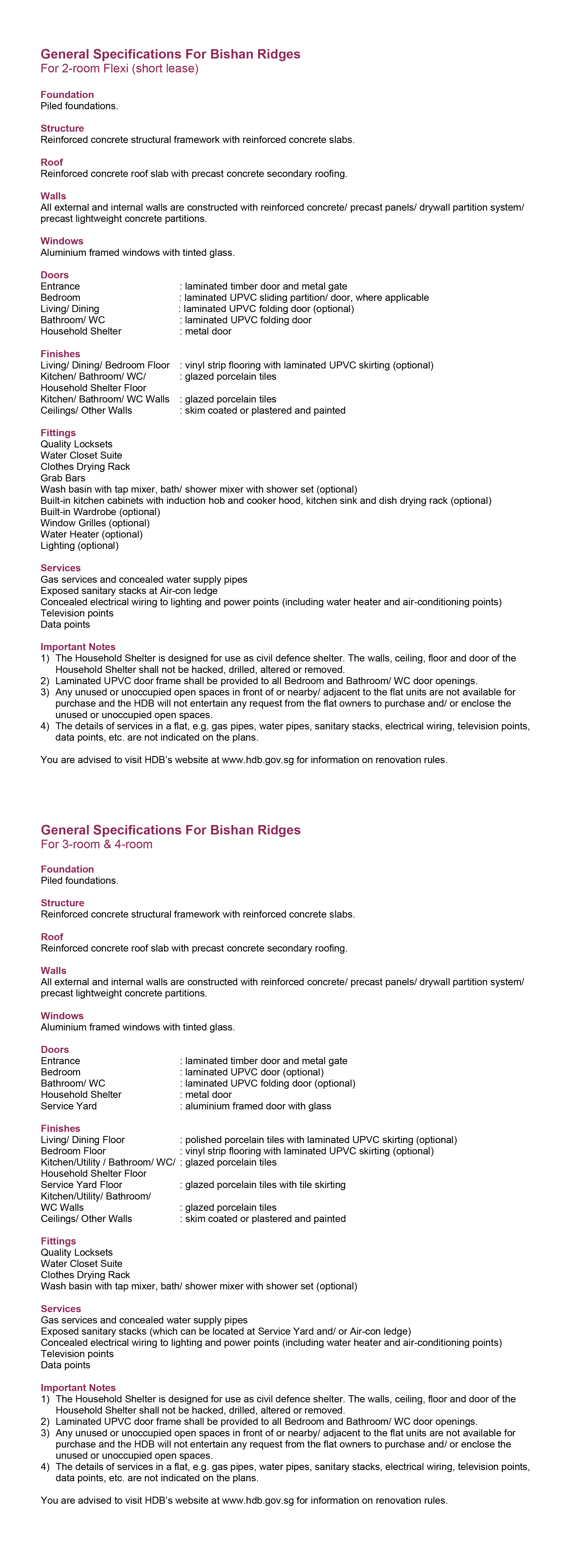 General Specifications For Bishan Ridges
For 2-room Flexi (short lease)

Foundation
Piled foundations.

Structure
Reinforced concrete structural framework with reinforced concrete slabs.

Roof
Reinforced concrete roof slab with precast concrete secondary roofing.

Walls
All external and internal walls are constructed with reinforced concrete/ precast panels/ drywall partition system/ precast lightweight concrete partitions.

Windows
Aluminium framed windows with tinted glass.

Doors
Entrance : laminated timber door and metal gate
Bedroom : laminated UPVC sliding partition/ door, where applicable
Living/ Dining : laminated UPVC folding door (optional)
Bathroom/ WC : laminated UPVC folding door
Household Shelter : metal door

Finishes
Living/ Dining/ Bedroom Floor : vinyl strip flooring with laminated UPVC skirting (optional)
Kitchen/ Bathroom/ WC/ Household Shelter Floor : glazed porcelain tiles
Kitchen/ Bathroom/ WC Walls : glazed porcelain tiles
Ceilings/ Other Walls : skim coated or plastered and painted

Fittings
Quality Locksets
Water Closet Suite
Clothes Drying Rack
Grab Bars
Wash basin with tap mixer, bath/ shower mixer with shower set (optional)
Built-in kitchen cabinets with induction hob and cooker hood, kitchen sink and dish drying rack (optional)
Built-in Wardrobe (optional)
Window Grilles (optional)
Water Heater (optional)
Lighting (optional)

Services
Gas services and concealed water supply pipes
Exposed sanitary stacks at Air-con ledge
Concealed electrical wiring to lighting and power points (including water heater and air-conditioning points)
Television points
Data points

Important Notes
1) The Household Shelter is designed for use as civil defence shelter. The walls, ceiling, floor and door of the Household Shelter shall not be hacked, drilled, altered or removed.
2) Laminated UPVC door frame shall be provided to all Bedroom and Bathroom/ WC door openings.
3) Any unused or unoccupied open spaces in front of or nearby/ adjacent to the flat units are not available for purchase and the HDB will not entertain any request from the flat owners to purchase and/ or enclose the unused or unoccupied open spaces.
4) The details of services in a flat, e.g. gas pipes, water pipes, sanitary stacks, electrical wiring, television points, data points, etc. are not indicated on the plans.

You are advised to visit HDB's website at www.hdb.gov.sg for information on renovation rules.

General Specifications For Bishan Ridges
For 3-room & 4-room

Foundation
Piled foundations.

Structure
Reinforced concrete structural framework with reinforced concrete slabs.

Roof
Reinforced concrete roof slab with precast concrete secondary roofing.

Walls
All external and internal walls are constructed with reinforced concrete/ precast panels/ drywall partition system/ precast lightweight concrete partitions.

Windows
Aluminium framed windows with tinted glass.

Doors
Entrance : laminated timber door and metal gate
Bedroom : laminated UPVC door (optional)
Bathroom/ WC : laminated UPVC folding door (optional)
Household Shelter : metal door
Service Yard : aluminium framed door with glass

Finishes
Living/ Dining Floor : polished porcelain tiles with laminated UPVC skirting (optional)
Bedroom Floor : vinyl strip flooring with laminated UPVC skirting (optional)
Kitchen/Utility / Bathroom/ WC/ Household Shelter Floor : glazed porcelain tiles
Service Yard Floor : glazed porcelain tiles with tile skirting
Kitchen/Utility/ Bathroom/ WC Walls : glazed porcelain tiles
Ceilings/ Other Walls : skim coated or plastered and painted

Fittings
Quality Locksets
Water Closet Suite
Clothes Drying Rack
Wash basin with tap mixer, bath/ shower mixer with shower set (optional)

Services
Gas services and concealed water supply pipes
Exposed sanitary stacks (which can be located at Service Yard and/ or Air-con ledge)
Concealed electrical wiring to lighting and power points (including water heater and air-conditioning points)
Television points
Data points

Important Notes
1) The Household Shelter is designed for use as civil defence shelter. The walls, ceiling, floor and door of the Household Shelter shall not be hacked, drilled, altered or removed.
2) Laminated UPVC door frame shall be provided to all Bedroom and Bathroom/ WC door openings.
3) Any unused or unoccupied open spaces in front of or nearby/ adjacent to the flat units are not available for purchase and the HDB will not entertain any request from the flat owners to purchase and/ or enclose the unused or unoccupied open spaces.
4) The details of services in a flat, e.g. gas pipes, water pipes, sanitary stacks, electrical wiring, television points, data points, etc. are not indicated on the plans.

You are advised to visit HDB's website at www.hdb.gov.sg for information on renovation rules.